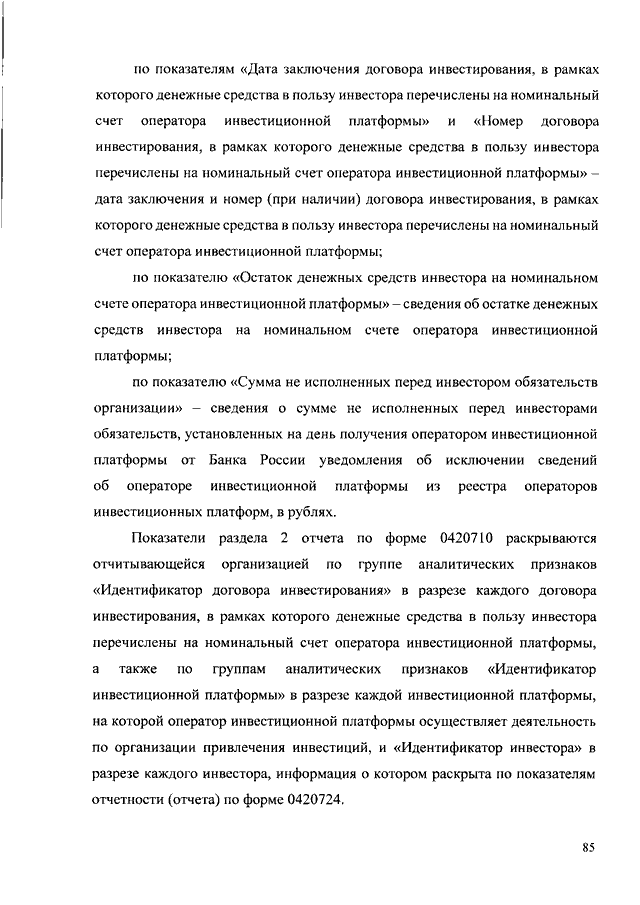 по показателям «Дата заключения договора инвестирования, в рамках которого денежные средства в пользу инвестора перечислены на номинальный счет оператора инвестиционной платформы» и «Номер договора инвестирования, в рамках которого денежные средства в пользу инвестора перечислены на номинальный счет оператора инвестиционной платформы» – дата заключения и номер (при наличии) договора инвестирования, в рамках которого денежные средства в пользу инвестора перечислены на номинальный счет оператора инвестиционной платформы;

по показателю «Остаток денежных средств инвестора на номинальном счете оператора инвестиционной платформы» – сведения об остатке денежных средств инвестора на номинальном счете оператора инвестиционной платформы;

по показателю «Сумма не исполненных перед инвестором обязательств организации» – сведения о сумме не исполненных перед инвесторами обязательств, установленных на день получения оператором инвестиционной платформы от Банка России уведомления об исключении сведений об операторе инвестиционной платформы из реестра операторов инвестиционных платформ, в рублях.

Показатели раздела 2 отчета по форме 0420710 раскрываются отчитывающейся организацией по группе аналитических признаков «Идентификатор договора инвестирования» в разрезе каждого договора инвестирования, в рамках которого денежные средства в пользу инвестора перечислены на номинальный счет оператора инвестиционной платформы, а также по группам аналитических признаков «Идентификатор инвестиционной платформы» в разрезе каждой инвестиционной платформы, на которой оператор инвестиционной платформы осуществляет деятельность по организации привлечения инвестиций, и «Идентификатор инвестора» в разрезе каждого инвестора, информация о котором раскрыта по показателям отчетности (отчета) по форме 0420724.

85